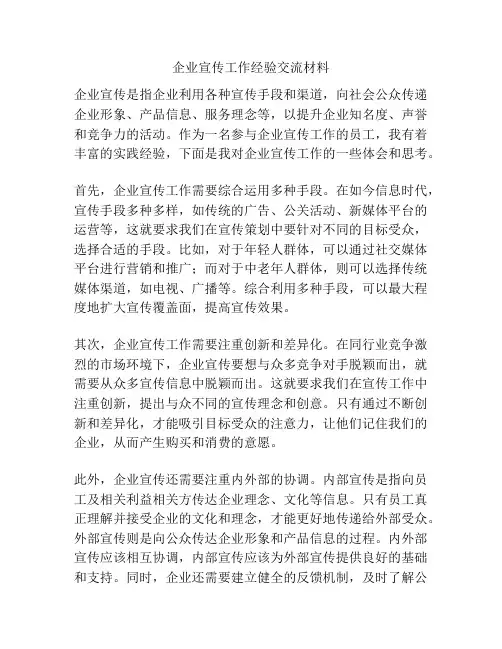 企业宣传工作经验交流材料

企业宣传是指企业利用各种宣传手段和渠道，向社会公众传递企业形象、产品信息、服务理念等，以提升企业知名度、声誉和竞争力的活动。作为一名参与企业宣传工作的员工，我有着丰富的实践经验，下面是我对企业宣传工作的一些体会和思考。

首先，企业宣传工作需要综合运用多种手段。在如今信息时代，宣传手段多种多样，如传统的广告、公关活动、新媒体平台的运营等，这就要求我们在宣传策划中要针对不同的目标受众，选择合适的手段。比如，对于年轻人群体，可以通过社交媒体平台进行营销和推广；而对于中老年人群体，则可以选择传统媒体渠道，如电视、广播等。综合利用多种手段，可以最大程度地扩大宣传覆盖面，提高宣传效果。

其次，企业宣传工作需要注重创新和差异化。在同行业竞争激烈的市场环境下，企业宣传要想与众多竞争对手脱颖而出，就需要从众多宣传信息中脱颖而出。这就要求我们在宣传工作中注重创新，提出与众不同的宣传理念和创意。只有通过不断创新和差异化，才能吸引目标受众的注意力，让他们记住我们的企业，从而产生购买和消费的意愿。

此外，企业宣传还需要注重内外部的协调。内部宣传是指向员工及相关利益相关方传达企业理念、文化等信息。只有员工真正理解并接受企业的文化和理念，才能更好地传递给外部受众。外部宣传则是向公众传达企业形象和产品信息的过程。内外部宣传应该相互协调，内部宣传应该为外部宣传提供良好的基础和支持。同时，企业还需要建立健全的反馈机制，及时了解公